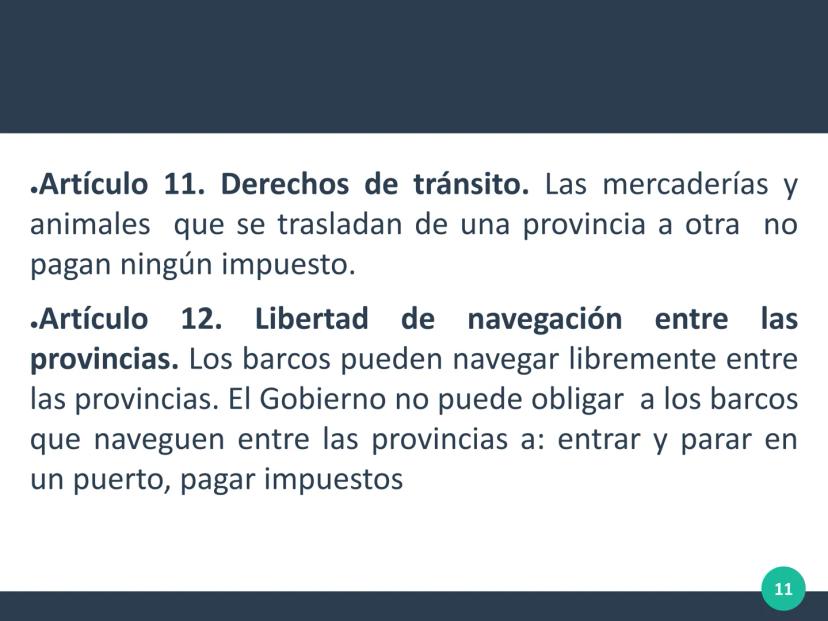 • Artículo 11. Derechos de tránsito. Las mercaderías y animales que se trasladan de una provincia a otra no pagan ningún impuesto.

• Artículo 12. Libertad de navegación entre las provincias. Los barcos pueden navegar libremente entre las provincias. El Gobierno no puede obligar a los barcos que naveguen entre las provincias a: entrar y parar en un puerto, pagar impuestos

11